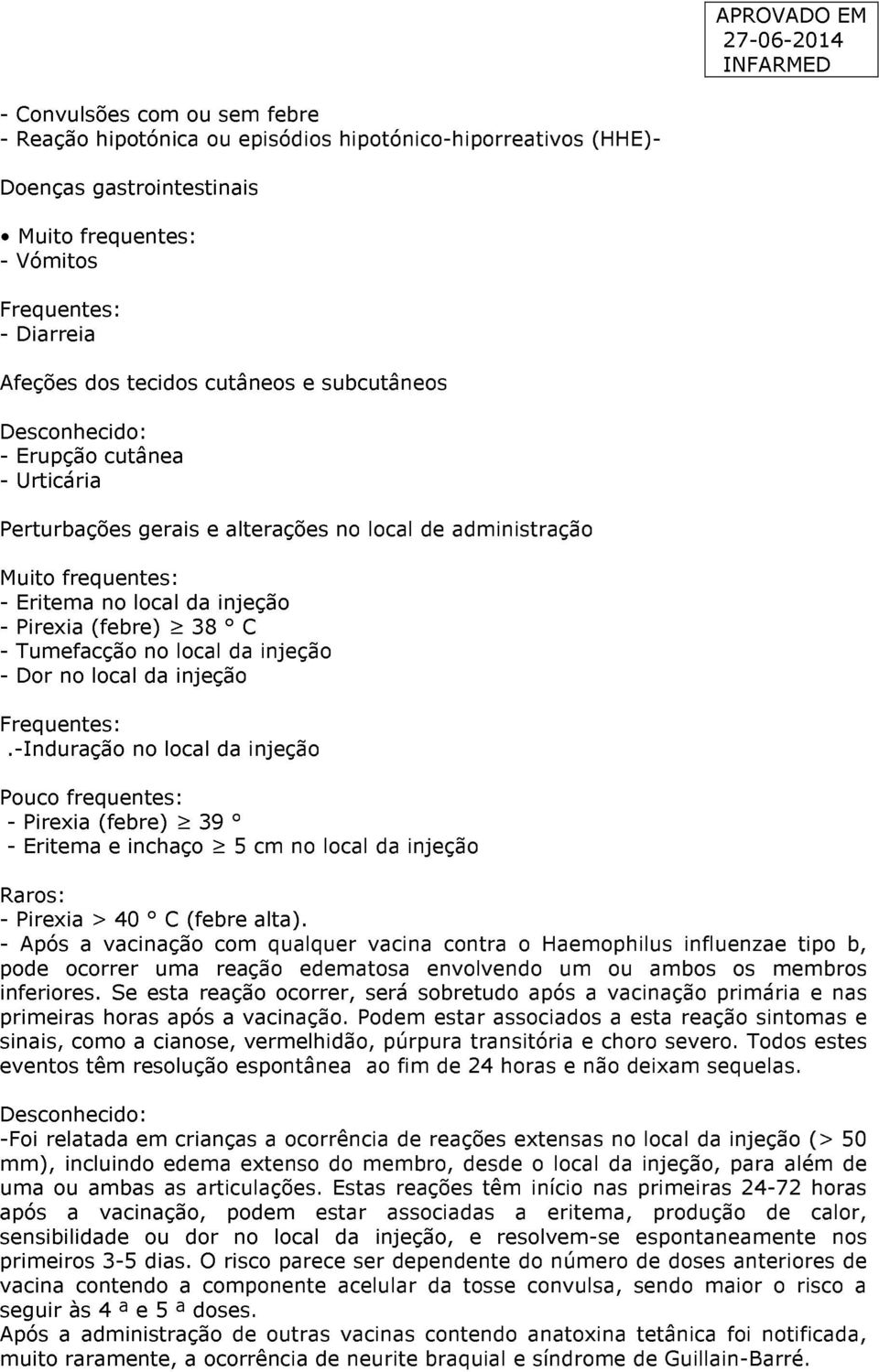 APROVADO EM
27-06-2014
INFARMED

- Convulsões com ou sem febre
- Reação hipotónica ou episódios hipotónico-hiporreativos (HHE)-

Doenças gastrointestinais

• Muito frequentes:
- Vómitos

Frequentes:
- Diarreia

Afeções dos tecidos cutâneos e subcutâneos

Desconhecido:
- Erupção cutânea
- Urticária

Perturbações gerais e alterações no local de administração

Muito frequentes:
- Eritema no local da injeção
- Pirexia (febre) $\geq$ 38 ° C
- Tumefacção no local da injeção
- Dor no local da injeção

Frequentes:
.-Induração no local da injeção

Pouco frequentes:
- Pirexia (febre) $\geq$ 39 °
- Eritema e inchaço $\geq$ 5 cm no local da injeção

Raros:
- Pirexia > 40 ° C (febre alta).
- Após a vacinação com qualquer vacina contra o Haemophilus influenzae tipo b, pode ocorrer uma reação edematosa envolvendo um ou ambos os membros inferiores. Se esta reação ocorrer, será sobretudo após a vacinação primária e nas primeiras horas após a vacinação. Podem estar associados a esta reação sintomas e sinais, como a cianose, vermelhidão, púrpura transitória e choro severo. Todos estes eventos têm resolução espontânea ao fim de 24 horas e não deixam sequelas.

Desconhecido:
-Foi relatada em crianças a ocorrência de reações extensas no local da injeção (> 50 mm), incluindo edema extenso do membro, desde o local da injeção, para além de uma ou ambas as articulações. Estas reações têm início nas primeiras 24-72 horas após a vacinação, podem estar associadas a eritema, produção de calor, sensibilidade ou dor no local da injeção, e resolvem-se espontaneamente nos primeiros 3-5 dias. O risco parece ser dependente do número de doses anteriores de vacina contendo a componente acelular da tosse convulsa, sendo maior o risco a seguir às 4 ª e 5 ª doses.
Após a administração de outras vacinas contendo anatoxina tetânica foi notificada, muito raramente, a ocorrência de neurite braquial e síndrome de Guillain-Barré.